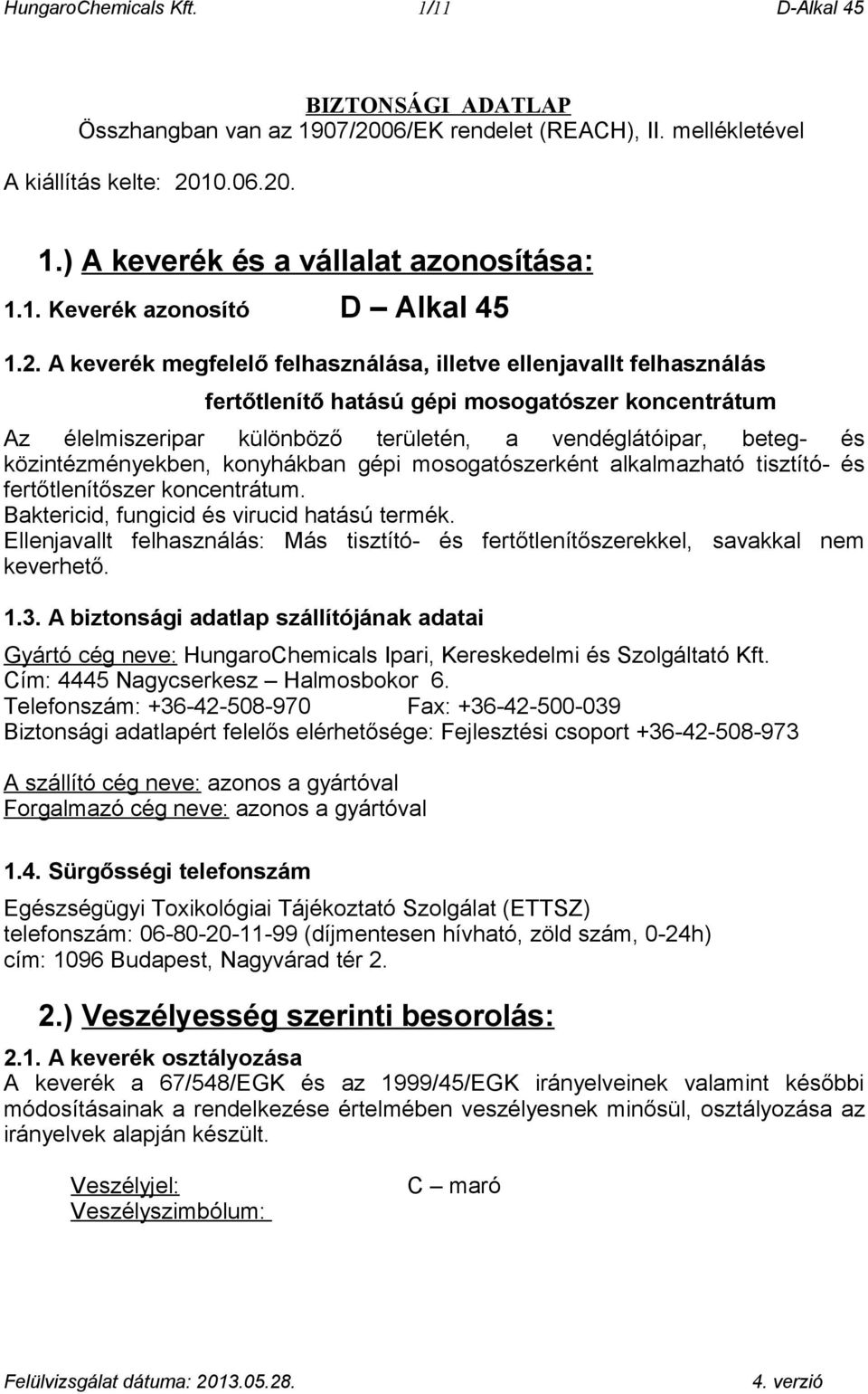 HungaroChemicals Kft. 1/11 D-Alkal 45

BIZTONSÁGI ADATLAP
Összhangban van az 1907/2006/EK rendelet (REACH), II. mellékletével
A kiállítás kelte: 2010.06.20.

1.) A keverék és a vállalat azonosítása:

1.1. Keverék azonosító D – Alkal 45

1.2. A keverék megfelelő felhasználása, illetve ellenjavallt felhasználás

fertőtlenítő hatású gépi mosogatószer koncentrátum

Az élelmiszeripar különböző területén, a vendéglátóipar, beteg- és közintézményekben, konyhákban gépi mosogatószerként alkalmazható tisztító- és fertőtlenítőszer koncentrátum.
Baktericid, fungicid és virucid hatású termék.
Ellenjavallt felhasználás: Más tisztító- és fertőtlenítőszerekkel, savakkal nem keverhető.

1.3. A biztonsági adatlap szállítójának adatai

Gyártó cég neve: HungaroChemicals Ipari, Kereskedelmi és Szolgáltató Kft.
Cím: 4445 Nagycserkesz – Halmosbokor 6.
Telefonszám: +36-42-508-970 Fax: +36-42-500-039
Biztonsági adatlapért felelős elérhetősége: Fejlesztési csoport +36-42-508-973

A szállító cég neve: azonos a gyártóval
Forgalmazó cég neve: azonos a gyártóval

1.4. Sürgősségi telefonszám

Egészségügyi Toxikológiai Tájékoztató Szolgálat (ETTSZ)
telefonszám: 06-80-20-11-99 (díjmentesen hívható, zöld szám, 0-24h)
cím: 1096 Budapest, Nagyvárad tér 2.

2.) Veszélyesség szerinti besorolás:

2.1. A keverék osztályozása
A keverék a 67/548/EGK és az 1999/45/EGK irányelveinek valamint későbbi módosításainak a rendelkezése értelmében veszélyesnek minősül, osztályozása az irányelvek alapján készült.

Veszélyjel: C – maró
Veszélyszimbólum:

Felülvizsgálat dátuma: 2013.05.28. 4. verzió